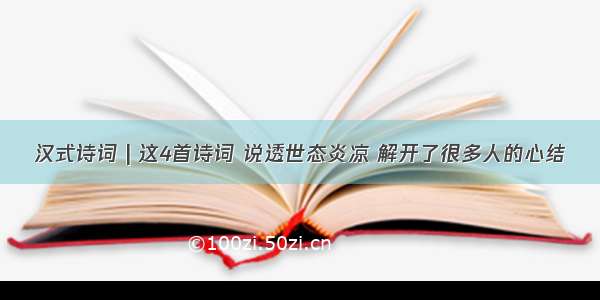 汉式诗词 | 这4首诗词 说透世态炎凉 解开了很多人的心结

©100zi.50zi.cn